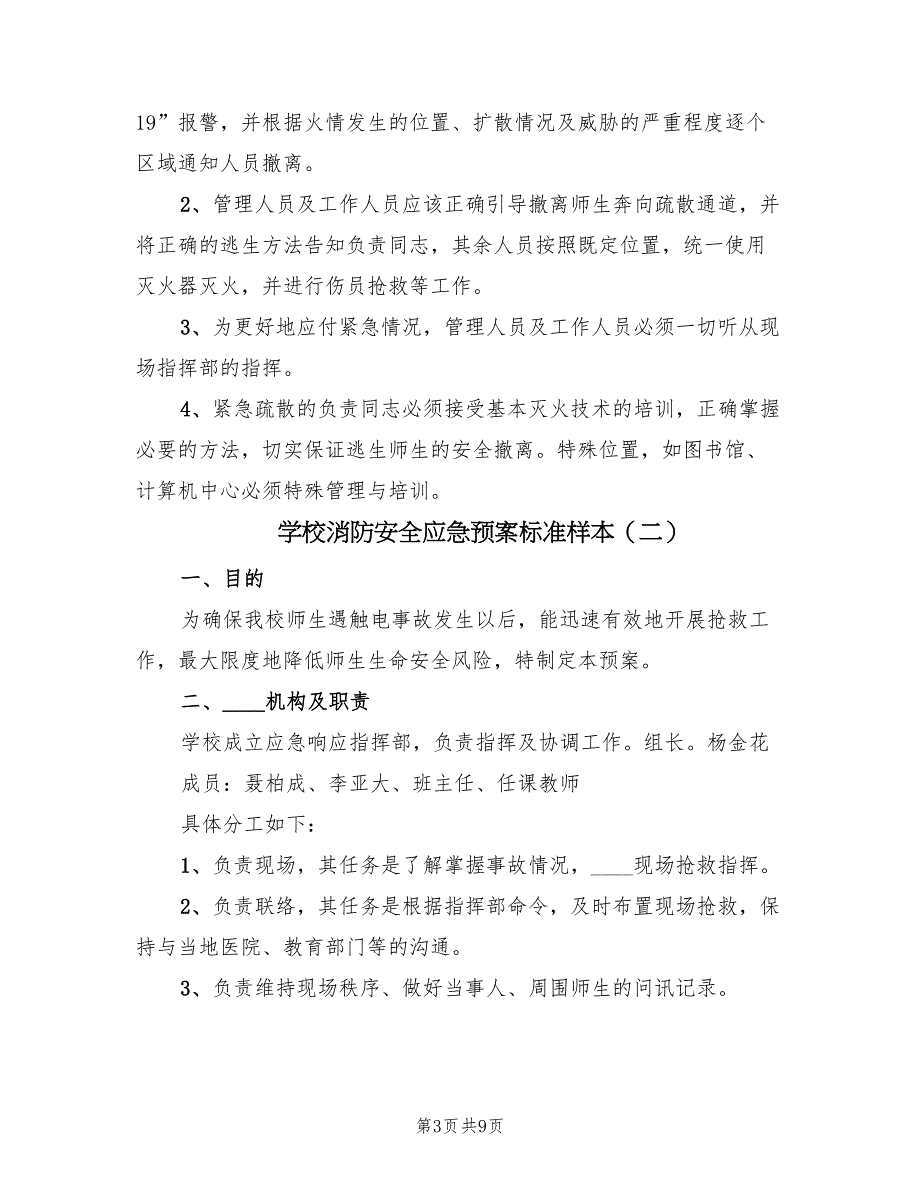 19”报警，并根据火情发生的位置、扩散情况及威胁的严重程度逐个区域通知人员撤离。

2、管理人员及工作人员应该正确引导撤离师生奔向疏散通道，并将正确的逃生方法告知负责同志，其余人员按照既定位置，统一使用灭火器灭火，并进行伤员抢救等工作。

3、为更好地应付紧急情况，管理人员及工作人员必须一切听从现场指挥部的指挥。

4、紧急疏散的负责同志必须接受基本灭火技术的培训，正确掌握必要的方法，切实保证逃生师生的安全撤离。特殊位置，如图书馆、计算机中心必须特殊管理与培训。

学校消防安全应急预案标准样本（二）

一、目的

为确保我校师生遇触电事故发生以后，能迅速有效地开展抢救工作，最大限度地降低师生生命安全风险，特制定本预案。

二、____机构及职责

学校成立应急响应指挥部，负责指挥及协调工作。组长。杨金花

成员：聂柏成、李亚大、班主任、任课教师

具体分工如下：

1、负责现场，其任务是了解掌握事故情况，____现场抢救指挥。

2、负责联络，其任务是根据指挥部命令，及时布置现场抢救，保持与当地医院、教育部门等的沟通。

3、负责维持现场秩序、做好当事人、周围师生的问讯记录。

第3页 共9页